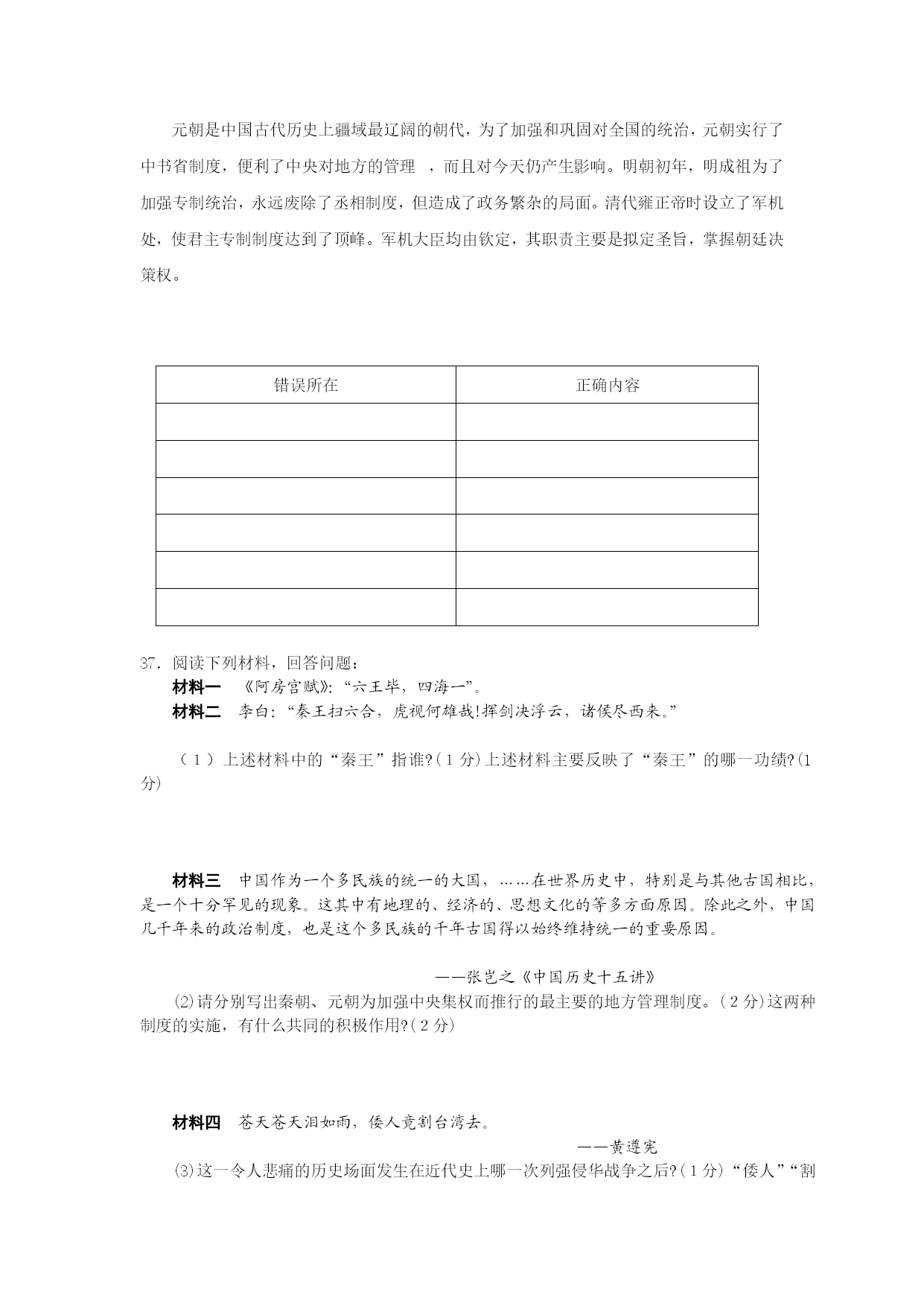 元朝是中国古代历史上疆域最辽阔的朝代，为了加强和巩固对全国的统治，元朝实行了中书省制度，便利了中央对地方的管理 ，而且对今天仍产生影响。明朝初年，明成祖为了加强专制统治，永远废除了丞相制度，但造成了政务繁杂的局面。清代雍正帝时设立了军机处，使君主专制制度达到了顶峰。军机大臣均由钦定，其职责主要是拟定圣旨，掌握朝廷决策权。

| 错误所在 | 正确内容 |
|---|---|
| | |
| | |
| | |
| | |
| | |
| | |

37．阅读下列材料，回答问题：

材料一 《阿房宫赋》:“六王毕，四海一”。

材料二 李白：“秦王扫六合，虎视何雄哉!挥剑决浮云，诸侯尽西来。”

（1）上述材料中的“秦王”指谁?(1分)上述材料主要反映了“秦王”的哪一功绩?(1分)

材料三 中国作为一个多民族的统一的大国，……在世界历史中，特别是与其他古国相比，是一个十分罕见的现象。这其中有地理的、经济的、思想文化的等多方面原因。除此之外，中国几千年来的政治制度，也是这个多民族的千年古国得以始终维持统一的重要原因。

——张岂之《中国历史十五讲》

⑵请分别写出秦朝、元朝为加强中央集权而推行的最主要的地方管理制度。(2分)这两种制度的实施，有什么共同的积极作用?(2分)

材料四 苍天苍天泪如雨，倭人竟割台湾去。

——黄遵宪

⑶这一令人悲痛的历史场面发生在近代史上哪一次列强侵华战争之后?(1分)“倭人”“割